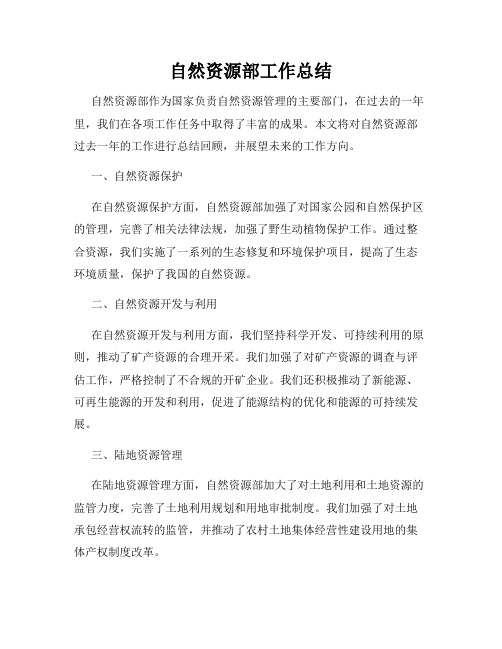 自然资源部工作总结

自然资源部作为国家负责自然资源管理的主要部门，在过去的一年里，我们在各项工作任务中取得了丰富的成果。本文将对自然资源部过去一年的工作进行总结回顾，并展望未来的工作方向。

一、自然资源保护

在自然资源保护方面，自然资源部加强了对国家公园和自然保护区的管理，完善了相关法律法规，加强了野生动植物保护工作。通过整合资源，我们实施了一系列的生态修复和环境保护项目，提高了生态环境质量，保护了我国的自然资源。

二、自然资源开发与利用

在自然资源开发与利用方面，我们坚持科学开发、可持续利用的原则，推动了矿产资源的合理开采。我们加强了对矿产资源的调查与评估工作，严格控制了不合规的开矿企业。我们还积极推动了新能源、可再生能源的开发和利用，促进了能源结构的优化和能源的可持续发展。

三、陆地资源管理

在陆地资源管理方面，自然资源部加大了对土地利用和土地资源的监管力度，完善了土地利用规划和用地审批制度。我们加强了对土地承包经营权流转的监管，并推动了农村土地集体经营性建设用地的集体产权制度改革。